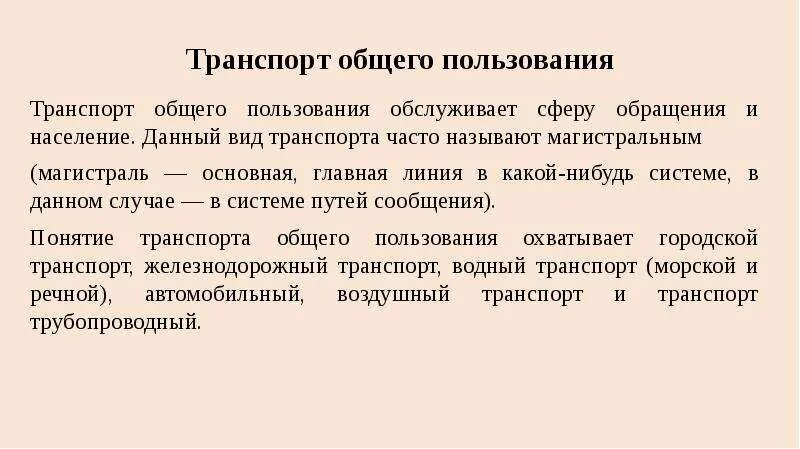 Транспорт общего пользования

Транспорт общего пользования обслуживает сферу обращения и население. Данный вид транспорта часто называют магистральным

(магистраль — основная, главная линия в какой-нибудь системе, в данном случае — в системе путей сообщения).

Понятие транспорта общего пользования охватывает городской транспорт, железнодорожный транспорт, водный транспорт (морской и речной), автомобильный, воздушный транспорт и транспорт трубопроводный.